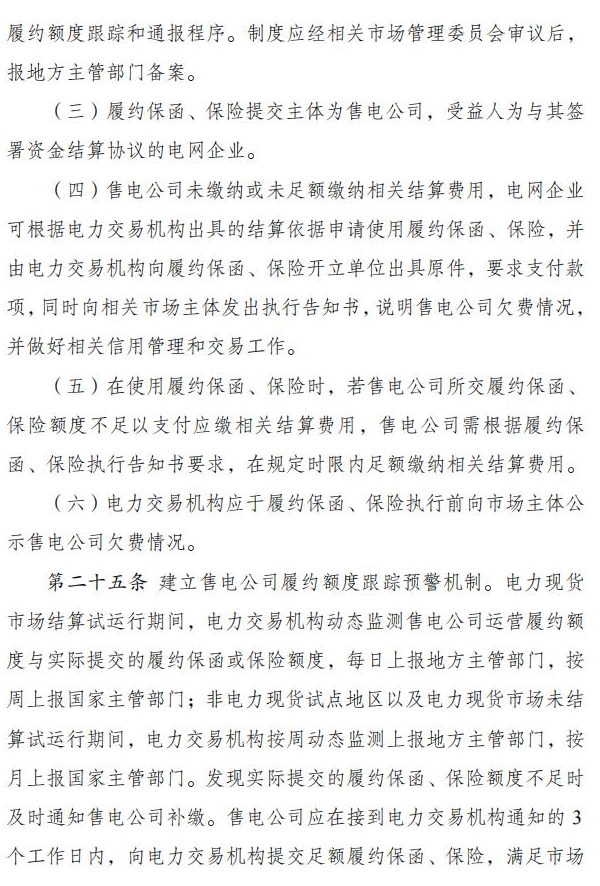 履约额度跟踪和通报程序。制度应经相关市场管理委员会审议后，报地方主管部门备案。

（三）履约保函、保险提交主体为售电公司，受益人为与其签署资金结算协议的电网企业。

（四）售电公司未缴纳或未足额缴纳相关结算费用，电网企业可根据电力交易机构出具的结算依据申请使用履约保函、保险，并由电力交易机构向履约保函、保险开立单位出具原件，要求支付款项，同时向相关市场主体发出执行告知书，说明售电公司欠费情况，并做好相关信用管理和交易工作。

（五）在使用履约保函、保险时，若售电公司所交履约保函、保险额度不足以支付应缴相关结算费用，售电公司需根据履约保函、保险执行告知书要求，在规定时限内足额缴纳相关结算费用。

（六）电力交易机构应于履约保函、保险执行前向市场主体公示售电公司欠费情况。

第二十五条 建立售电公司履约额度跟踪预警机制。电力现货市场结算试运行期间，电力交易机构动态监测售电公司运营履约额度与实际提交的履约保函或保险额度，每日上报地方主管部门，按周上报国家主管部门；非电力现货试点地区以及电力现货市场未结算试运行期间，电力交易机构按周动态监测上报地方主管部门，按月上报国家主管部门。发现实际提交的履约保函、保险额度不足时及时通知售电公司补缴。售电公司应在接到电力交易机构通知的3个工作日内，向电力交易机构提交足额履约保函、保险，满足市场